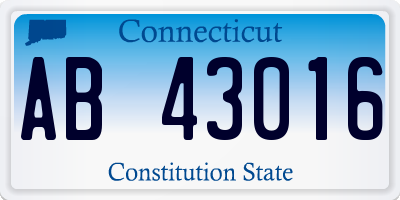 Connecticut

AB 43016

Constitution State